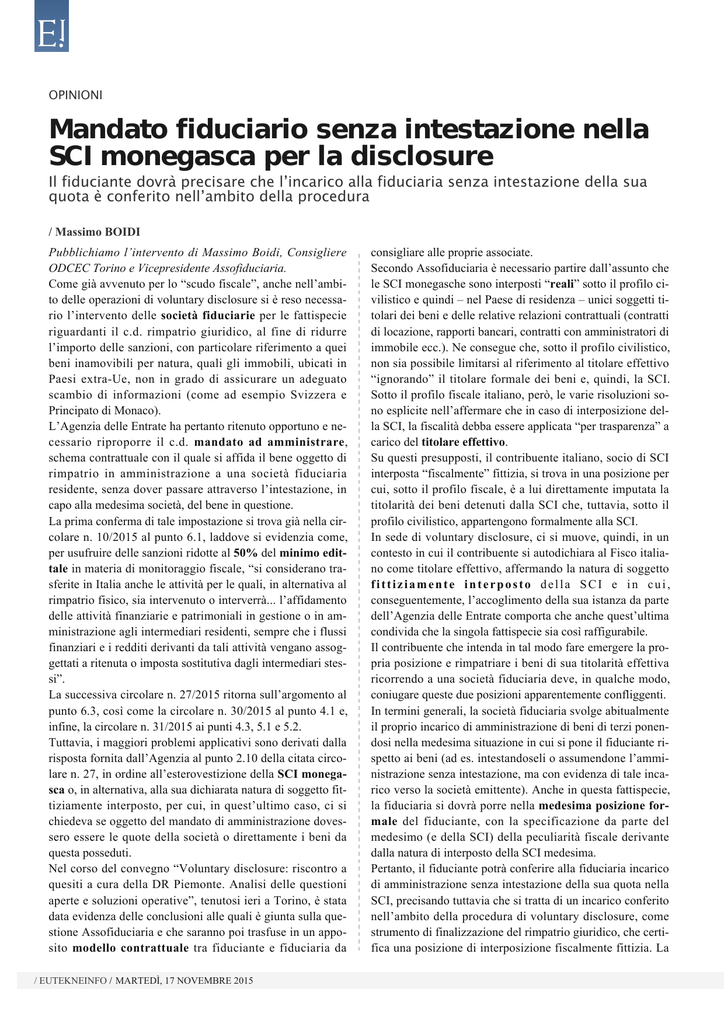 E!

OPINIONI

Mandato fiduciario senza intestazione nella SCI monegasca per la disclosure

Il fiduciante dovrà precisare che l'incarico alla fiduciaria senza intestazione della sua quota è conferito nell'ambito della procedura

/ Massimo BOIDI

Pubblichiamo l'intervento di Massimo Boidi, Consigliere ODCEC Torino e Vicepresidente Assofiduciaria.

Come già avvenuto per lo "scudo fiscale", anche nell'ambito delle operazioni di voluntary disclosure si è reso necessario l'intervento delle società fiduciarie per le fattispecie riguardanti il c.d. rimpatrio giuridico, al fine di ridurre l'importo delle sanzioni, con particolare riferimento a quei beni inamovibili per natura, quali gli immobili, ubicati in Paesi extra-Ue, non in grado di assicurare un adeguato scambio di informazioni (come ad esempio Svizzera e Principato di Monaco).

L'Agenzia delle Entrate ha pertanto ritenuto opportuno e necessario riproporre il c.d. mandato ad amministrare, schema contrattuale con il quale si affida il bene oggetto di rimpatrio in amministrazione a una società fiduciaria residente, senza dover passare attraverso l'intestazione, in capo alla medesima società, del bene in questione.

La prima conferma di tale impostazione si trova già nella circolare n. 10/2015 al punto 6.1, laddove si evidenzia come, per usufruire delle sanzioni ridotte al 50% del minimo edittale in materia di monitoraggio fiscale, "si considerano trasferite in Italia anche le attività per le quali, in alternativa al rimpatrio fisico, sia intervenuto o interverrà... l'affidamento delle attività finanziarie e patrimoniali in gestione o in amministrazione agli intermediari residenti, sempre che i flussi finanziari e i redditi derivanti da tali attività vengano assoggettati a ritenuta o imposta sostitutiva dagli intermediari stessi".

La successiva circolare n. 27/2015 ritorna sull'argomento al punto 6.3, così come la circolare n. 30/2015 al punto 4.1 e, infine, la circolare n. 31/2015 ai punti 4.3, 5.1 e 5.2.

Tuttavia, i maggiori problemi applicativi sono derivati dalla risposta fornita dall'Agenzia al punto 2.10 della citata circolare n. 27, in ordine all'esterovestizione della SCI monegasca o, in alternativa, alla sua dichiarata natura di soggetto fittiziamente interposto, per cui, in quest'ultimo caso, ci si chiedeva se oggetto del mandato di amministrazione dovessero essere le quote della società o direttamente i beni da questa posseduti.

Nel corso del convegno "Voluntary disclosure: riscontro a quesiti a cura della DR Piemonte. Analisi delle questioni aperte e soluzioni operative", tenutosi ieri a Torino, è stata data evidenza delle conclusioni alle quali è giunta sulla questione Assofiduciaria e che saranno poi trasfuse in un apposito modello contrattuale tra fiduciante e fiduciaria da consigliare alle proprie associate.

Secondo Assofiduciaria è necessario partire dall'assunto che le SCI monegasche sono interposti "reali" sotto il profilo civilistico e quindi – nel Paese di residenza – unici soggetti titolari dei beni e delle relative relazioni contrattuali (contratti di locazione, rapporti bancari, contratti con amministratori di immobile ecc.). Ne consegue che, sotto il profilo civilistico, non sia possibile limitarsi al riferimento al titolare effettivo "ignorando" il titolare formale dei beni e, quindi, la SCI.

Sotto il profilo fiscale italiano, però, le varie risoluzioni sono esplicite nell'affermare che in caso di interposizione della SCI, la fiscalità debba essere applicata "per trasparenza" a carico del titolare effettivo.

Su questi presupposti, il contribuente italiano, socio di SCI interposta "fiscalmente" fittizia, si trova in una posizione per cui, sotto il profilo fiscale, è a lui direttamente imputata la titolarità dei beni detenuti dalla SCI che, tuttavia, sotto il profilo civilistico, appartengono formalmente alla SCI.

In sede di voluntary disclosure, ci si muove, quindi, in un contesto in cui il contribuente si autodichiara al Fisco italiano come titolare effettivo, affermando la natura di soggetto fittiziamente interposto della SCI e in cui, conseguentemente, l'accoglimento della sua istanza da parte dell'Agenzia delle Entrate comporta che anche quest'ultima condivida che la singola fattispecie sia così raffigurabile.

Il contribuente che intenda in tal modo fare emergere la propria posizione e rimpatriare i beni di sua titolarità effettiva ricorrendo a una società fiduciaria deve, in qualche modo, coniugare queste due posizioni apparentemente confliggenti.

In termini generali, la società fiduciaria svolge abitualmente il proprio incarico di amministrazione di beni di terzi ponendosi nella medesima situazione in cui si pone il fiduciante rispetto ai beni (ad es. intestandoseli o assumendone l'amministrazione senza intestazione, ma con evidenza di tale incarico verso la società emittente). Anche in questa fattispecie, la fiduciaria si dovrà porre nella medesima posizione formale del fiduciante, con la specificazione da parte del medesimo (e della SCI) della peculiarità fiscale derivante dalla natura di interposto della SCI medesima.

Pertanto, il fiduciante potrà conferire alla fiduciaria incarico di amministrazione senza intestazione della sua quota nella SCI, precisando tuttavia che si tratta di un incarico conferito nell'ambito della procedura di voluntary disclosure, come strumento di finalizzazione del rimpatrio giuridico, che certifica una posizione di interposizione fiscalmente fittizia. La

/ EUTEKNEINFO / MARTEDÌ, 17 NOVEMBRE 2015